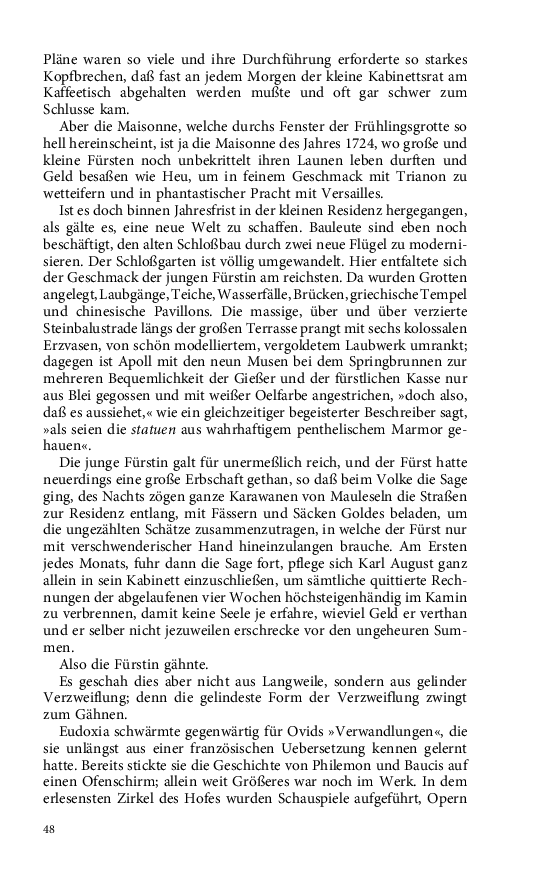 Pläne waren so viele und ihre Durchführung erforderte so starkes Kopfbrechen, daß fast an jedem Morgen der kleine Kabinettsrat am Kaffeetisch abgehalten werden mußte und oft gar schwer zum Schlusse kam.

Aber die Maisonne, welche durchs Fenster der Frühlingsgrotte so hell hereinscheint, ist ja die Maisonne des Jahres 1724, wo große und kleine Fürsten noch unbekrittelt ihren Launen leben durften und Geld besaßen wie Heu, um in feinem Geschmack mit Trianon zu wetteifern und in phantastischer Pracht mit Versailles.

Ist es doch binnen Jahresfrist in der kleinen Residenz hergegangen, als gälte es, eine neue Welt zu schaffen. Bauleute sind eben noch beschäftigt, den alten Schloßbau durch zwei neue Flügel zu modernisieren. Der Schloßgarten ist völlig umgewandelt. Hier entfaltete sich der Geschmack der jungen Fürstin am reichsten. Da wurden Grotten angelegt, Laubgänge, Teiche, Wasserfälle, Brücken, griechische Tempel und chinesische Pavillons. Die massige, über und über verzierte Steinbalustrade längs der großen Terrasse prangt mit sechs kolossalen Erzvasen, von schön modelliertem, vergoldetem Laubwerk umrankt; dagegen ist Apoll mit den neun Musen bei dem Springbrunnen zur mehreren Bequemlichkeit der Gießer und der fürstlichen Kasse nur aus Blei gegossen und mit weißer Oelfarbe angestrichen, »doch also, daß es aussiehet,« wie ein gleichzeitiger begeisterter Beschreiber sagt, »als seien die statuen aus wahrhaftigem penthelischem Marmor gehauen«.

Die junge Fürstin galt für unermeßlich reich, und der Fürst hatte neuerdings eine große Erbschaft gethan, so daß beim Volke die Sage ging, des Nachts zögen ganze Karawanen von Mauleseln die Straßen zur Residenz entlang, mit Fässern und Säcken Goldes beladen, um die ungezählten Schätze zusammenzutragen, in welche der Fürst nur mit verschwenderischer Hand hineinzulangen brauche. Am Ersten jedes Monats, fuhr dann die Sage fort, pflege sich Karl August ganz allein in sein Kabinett einzuschließen, um sämtliche quittierte Rechnungen der abgelaufenen vier Wochen höchsteigenhändig im Kamin zu verbrennen, damit keine Seele je erfahre, wieviel Geld er verthan und er selber nicht jezuweilen erschrecke vor den ungeheuren Summen.

Also die Fürstin gähnte.

Es geschah dies aber nicht aus Langweile, sondern aus gelinder Verzweiflung; denn die gelindeste Form der Verzweiflung zwingt zum Gähnen.

Eudoxia schwärmte gegenwärtig für Ovids »Verwandlungen«, die sie unlängst aus einer französischen Uebersetzung kennen gelernt hatte. Bereits stickte sie die Geschichte von Philemon und Baucis auf einen Ofenschirm; allein weit Größeres war noch im Werk. In dem erlesensten Zirkel des Hofes wurden Schauspiele aufgeführt, Opern

48